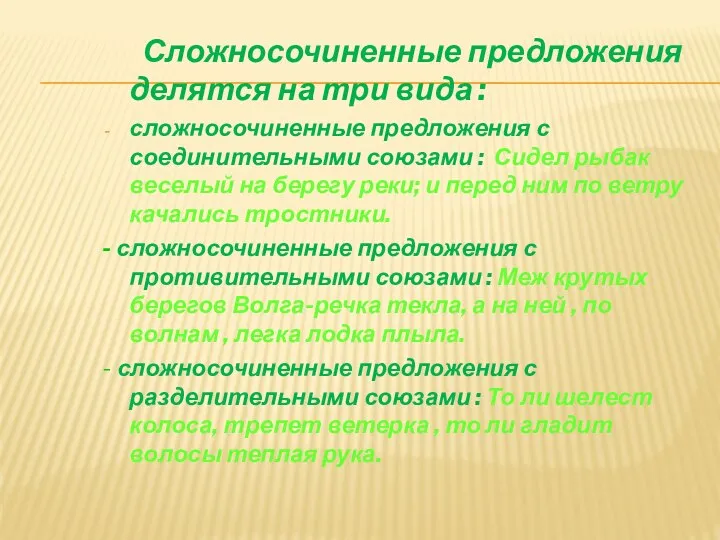 Сложносочиненные предложения делятся на три вида :

- сложносочиненные предложения с соединительными союзами : Сидел рыбак веселый на берегу реки; и перед ним по ветру качались тростники.

- сложносочиненные предложения с противительными союзами : Меж крутых берегов Волга-речка текла, а на ней , по волнам , легка лодка плыла.

- сложносочиненные предложения с разделительными союзами : То ли шелест колоса, трепет ветерка , то ли гладит волосы теплая рука.